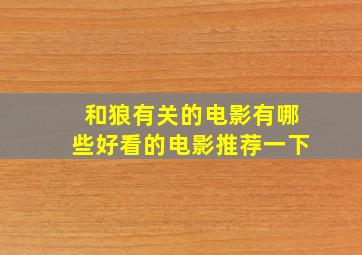 和狼有关的电影有哪些好看的电影推荐一下